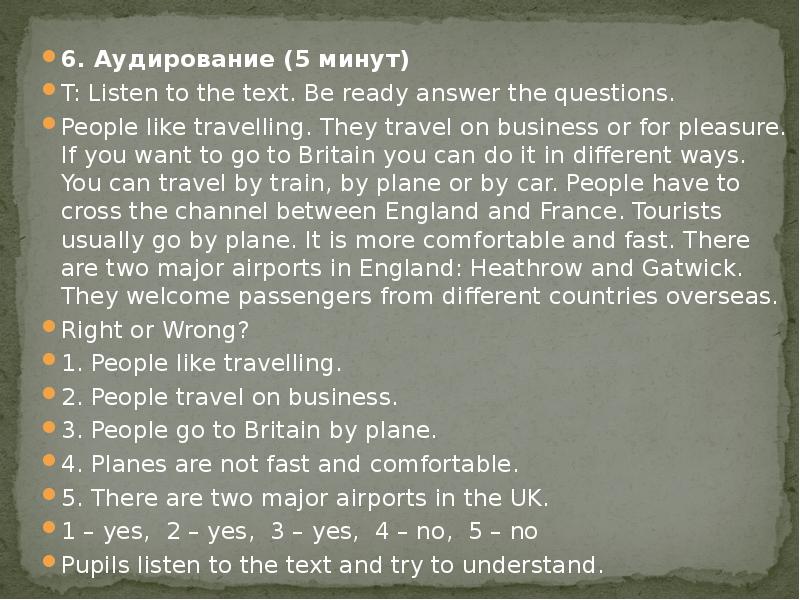 6. Аудирование (5 минут)

T: Listen to the text. Be ready answer the questions.

People like travelling. They travel on business or for pleasure. If you want to go to Britain you can do it in different ways. You can travel by train, by plane or by car. People have to cross the channel between England and France. Tourists usually go by plane. It is more comfortable and fast. There are two major airports in England: Heathrow and Gatwick. They welcome passengers from different countries overseas.

Right or Wrong?

1. People like travelling.

2. People travel on business.

3. People go to Britain by plane.

4. Planes are not fast and comfortable.

5. There are two major airports in the UK.

1 – yes, 2 – yes, 3 – yes, 4 – no, 5 – no

Pupils listen to the text and try to understand.